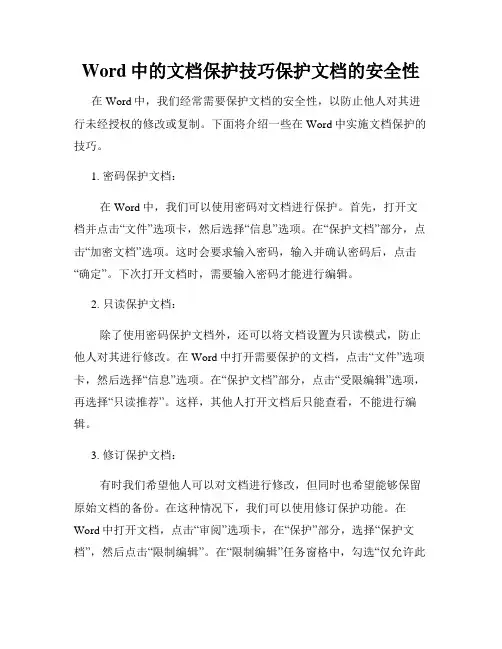 Word 中的文档保护技巧保护文档的安全性

在 Word 中，我们经常需要保护文档的安全性，以防止他人对其进行未经授权的修改或复制。下面将介绍一些在 Word 中实施文档保护的技巧。

1. 密码保护文档：

在 Word 中，我们可以使用密码对文档进行保护。首先，打开文档并点击“文件”选项卡，然后选择“信息”选项。在“保护文档”部分，点击“加密文档”选项。这时会要求输入密码，输入并确认密码后，点击“确定”。下次打开文档时，需要输入密码才能进行编辑。

2. 只读保护文档：

除了使用密码保护文档外，还可以将文档设置为只读模式，防止他人对其进行修改。在 Word 中打开需要保护的文档，点击“文件”选项卡，然后选择“信息”选项。在“保护文档”部分，点击“受限编辑”选项，再选择“只读推荐”。这样，其他人打开文档后只能查看，不能进行编辑。

3. 修订保护文档：

有时我们希望他人可以对文档进行修改，但同时也希望能够保留原始文档的备份。在这种情况下，我们可以使用修订保护功能。在 Word 中打开文档，点击“审阅”选项卡，在“保护”部分，选择“保护文档”，然后点击“限制编辑”。在“限制编辑”任务窗格中，勾选“仅允许此